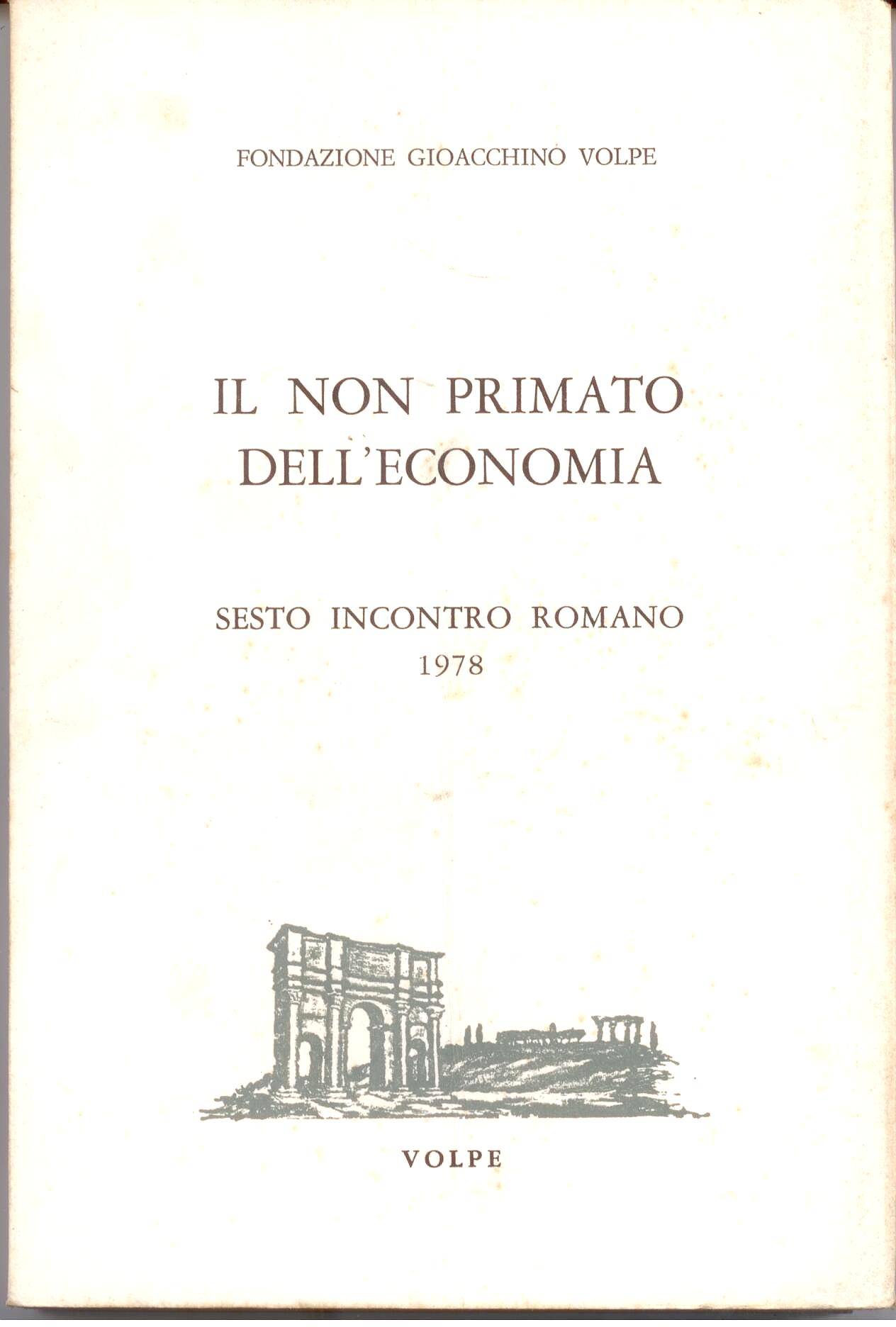 FONDAZIONE GIOACCHINO VOLPE

IL NON PRIMATO
DELL'ECONOMIA

SESTO INCONTRO ROMANO
1978

VOLPE